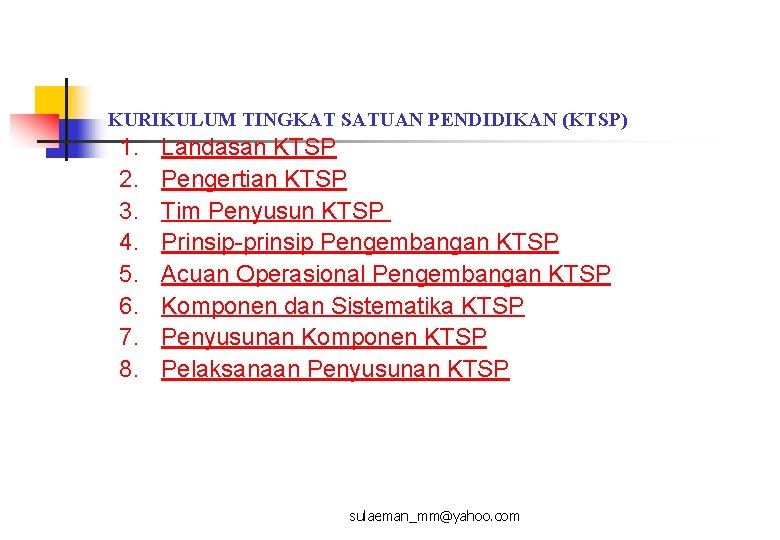 KURIKULUM TINGKAT SATUAN PENDIDIKAN (KTSP)

1. Landasan KTSP
2. Pengertian KTSP
3. Tim Penyusun KTSP
4. Prinsip-prinsip Pengembangan KTSP
5. Acuan Operasional Pengembangan KTSP
6. Komponen dan Sistematika KTSP
7. Penyusunan Komponen KTSP
8. Pelaksanaan Penyusunan KTSP

sulaeman_mm@yahoo.com